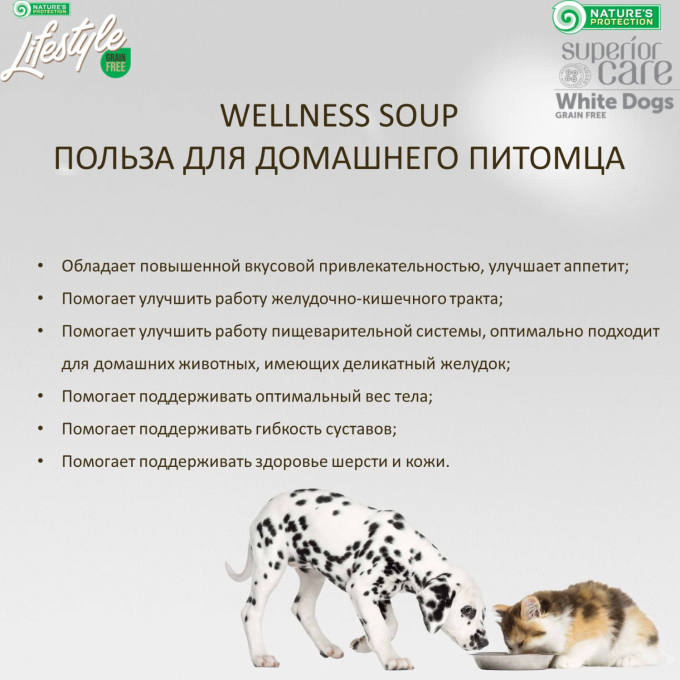 NATURE'S PROTECTION
Lifestyle
GRAIN FREE

NATURE'S PROTECTION
superior care
White Dogs
GRAIN FREE

WELLNESS SOUP
ПОЛЬЗА ДЛЯ ДОМАШНЕГО ПИТОМЦА

• Обладает повышенной вкусовой привлекательностью, улучшает аппетит;
• Помогает улучшить работу желудочно-кишечного тракта;
• Помогает улучшить работу пищеварительной системы, оптимально подходит для домашних животных, имеющих деликатный желудок;
• Помогает поддерживать оптимальный вес тела;
• Помогает поддерживать гибкость суставов;
• Помогает поддерживать здоровье шерсти и кожи.